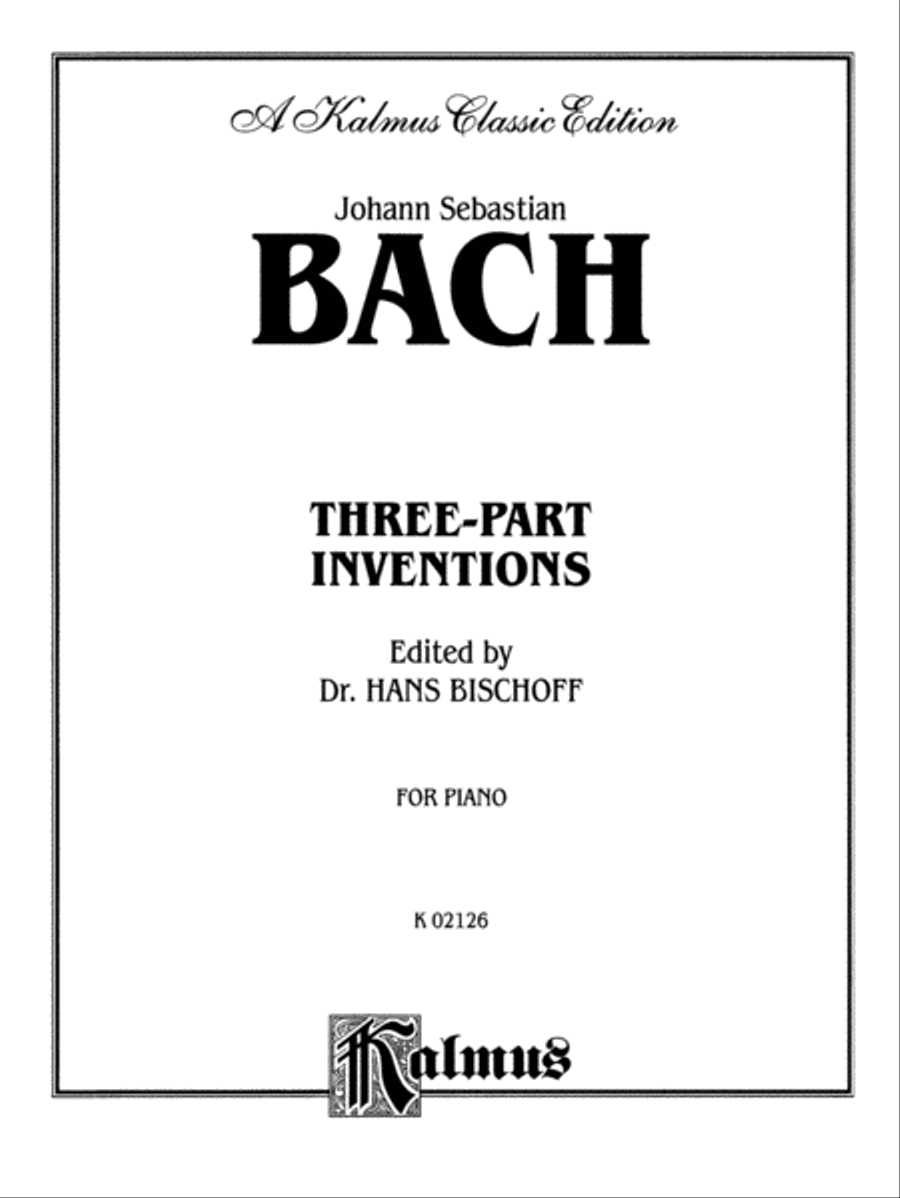 A Kalmus Classic Edition

Johann Sebastian

BACH

THREE-PART INVENTIONS

Edited by
Dr. HANS BISCHOFF

FOR PIANO

K 02126

Kalmus